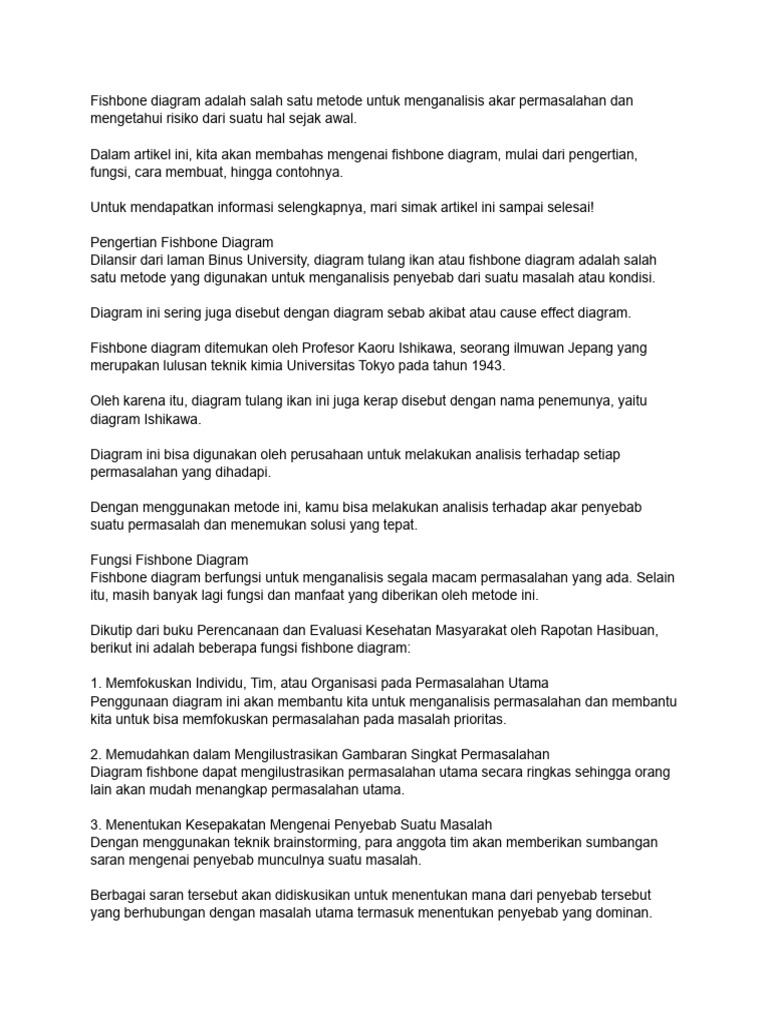 Fishbone diagram adalah salah satu metode untuk menganalisis akar permasalahan dan mengetahui risiko dari suatu hal sejak awal.

Dalam artikel ini, kita akan membahas mengenai fishbone diagram, mulai dari pengertian, fungsi, cara membuat, hingga contohnya.

Untuk mendapatkan informasi selengkapnya, mari simak artikel ini sampai selesai!

Pengertian Fishbone Diagram
Dilansir dari laman Binus University, diagram tulang ikan atau fishbone diagram adalah salah satu metode yang digunakan untuk menganalisis penyebab dari suatu masalah atau kondisi.

Diagram ini sering juga disebut dengan diagram sebab akibat atau cause effect diagram.

Fishbone diagram ditemukan oleh Profesor Kaoru Ishikawa, seorang ilmuwan Jepang yang merupakan lulusan teknik kimia Universitas Tokyo pada tahun 1943.

Oleh karena itu, diagram tulang ikan ini juga kerap disebut dengan nama penemunya, yaitu diagram Ishikawa.

Diagram ini bisa digunakan oleh perusahaan untuk melakukan analisis terhadap setiap permasalahan yang dihadapi.

Dengan menggunakan metode ini, kamu bisa melakukan analisis terhadap akar penyebab suatu permasalah dan menemukan solusi yang tepat.

Fungsi Fishbone Diagram
Fishbone diagram berfungsi untuk menganalisis segala macam permasalahan yang ada. Selain itu, masih banyak lagi fungsi dan manfaat yang diberikan oleh metode ini.

Dikutip dari buku Perencanaan dan Evaluasi Kesehatan Masyarakat oleh Rapotan Hasibuan, berikut ini adalah beberapa fungsi fishbone diagram:

1. Memfokuskan Individu, Tim, atau Organisasi pada Permasalahan Utama
Penggunaan diagram ini akan membantu kita untuk menganalisis permasalahan dan membantu kita untuk bisa memfokuskan permasalahan pada masalah prioritas.

2. Memudahkan dalam Mengilustrasikan Gambaran Singkat Permasalahan
Diagram fishbone dapat mengilustrasikan permasalahan utama secara ringkas sehingga orang lain akan mudah menangkap permasalahan utama.

3. Menentukan Kesepakatan Mengenai Penyebab Suatu Masalah
Dengan menggunakan teknik brainstorming, para anggota tim akan memberikan sumbangan saran mengenai penyebab munculnya suatu masalah.

Berbagai saran tersebut akan didiskusikan untuk menentukan mana dari penyebab tersebut yang berhubungan dengan masalah utama termasuk menentukan penyebab yang dominan.